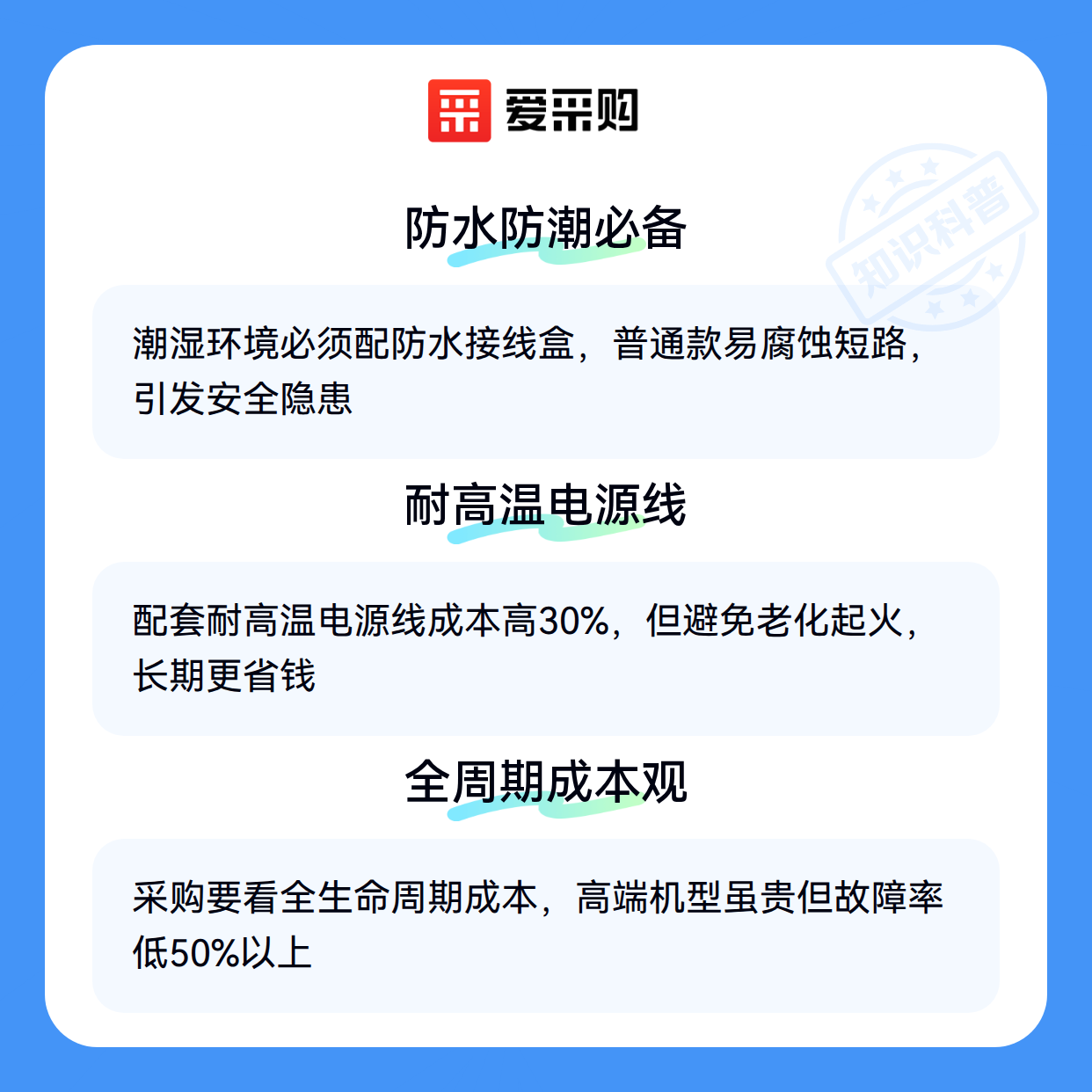 爱采购

防水防潮必备

潮湿环境必须配防水接线盒，普通款易腐蚀短路，引发安全隐患

耐高温电源线

配套耐高温电源线成本高30%，但避免老化起火，长期更省钱

全周期成本观

采购要看全生命周期成本，高端机型虽贵但故障率低50%以上

知识科普